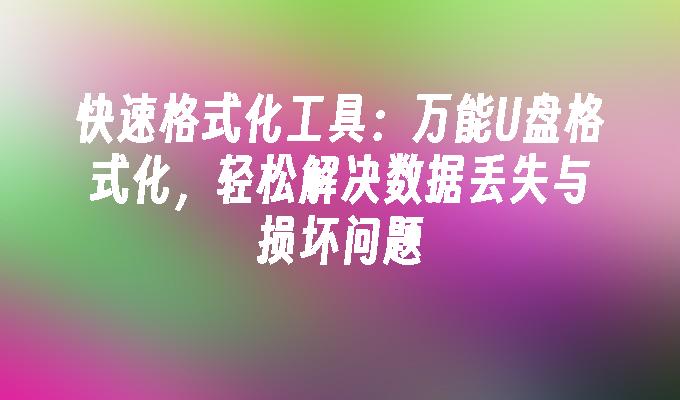 快速格式化工具：万能U盘格式化，轻松解决数据丢失与损坏问题